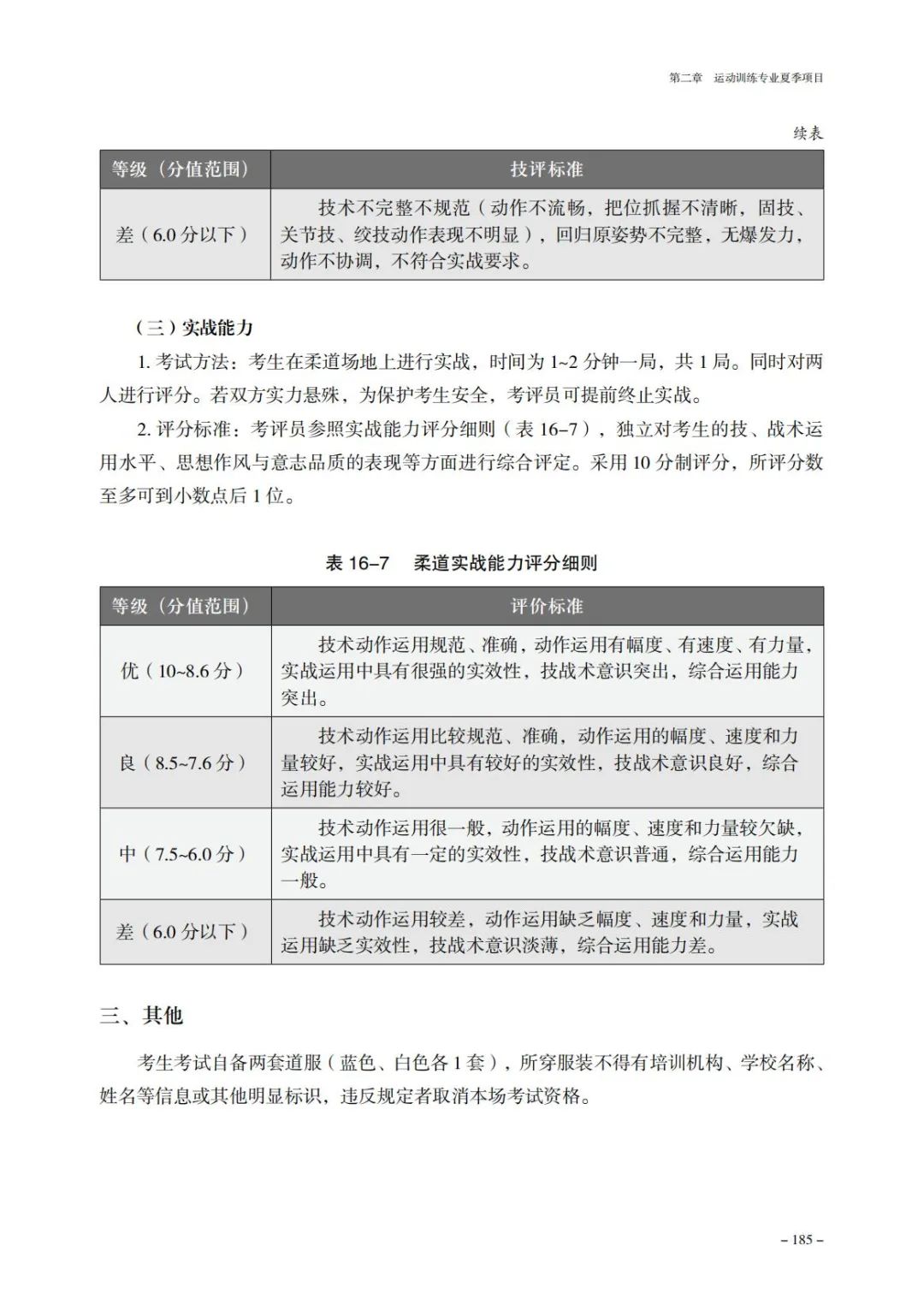 第二章　运动训练专业夏季项目

续表

| 等级（分值范围） | 技评标准 |
|---|---|
| 差（6.0 分以下） | 技术不完整不规范（动作不流畅，把位抓握不清晰，固技、关节技、绞技动作表现不明显），回归原姿势不完整，无爆发力，动作不协调，不符合实战要求。 |

（三）实战能力

1. 考试方法：考生在柔道场地上进行实战，时间为 1~2 分钟一局，共 1 局。同时对两人进行评分。若双方实力悬殊，为保护考生安全，考评员可提前终止实战。

2. 评分标准：考评员参照实战能力评分细则（表 16–7），独立对考生的技、战术运用水平、思想作风与意志品质的表现等方面进行综合评定。采用 10 分制评分，所评分数至多可到小数点后 1 位。

表 16–7　柔道实战能力评分细则

| 等级（分值范围） | 评价标准 |
|---|---|
| 优（10~8.6 分） | 技术动作运用规范、准确，动作运用有幅度、有速度、有力量，实战运用中具有很强的实效性，技战术意识突出，综合运用能力突出。 |
| 良（8.5~7.6 分） | 技术动作运用比较规范、准确，动作运用的幅度、速度和力量较好，实战运用中具有较好的实效性，技战术意识良好，综合运用能力较好。 |
| 中（7.5~6.0 分） | 技术动作运用很一般，动作运用的幅度、速度和力量较欠缺，实战运用中具有一定的实效性，技战术意识普通，综合运用能力一般。 |
| 差（6.0 分以下） | 技术动作运用较差，动作运用缺乏幅度、速度和力量，实战运用缺乏实效性，技战术意识淡薄，综合运用能力差。 |

三、其他

考生考试自备两套道服（蓝色、白色各 1 套），所穿服装不得有培训机构、学校名称、姓名等信息或其他明显标识，违反规定者取消本场考试资格。

– 185 –